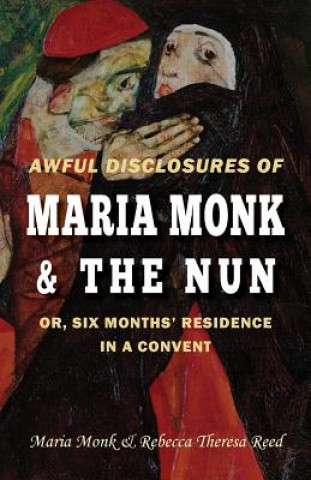 AWFUL DISCLOSURES OF
MARIA MONK
& THE NUN
OR, SIX MONTHS' RESIDENCE IN A CONVENT

Maria Monk & Rebecca Theresa Reed